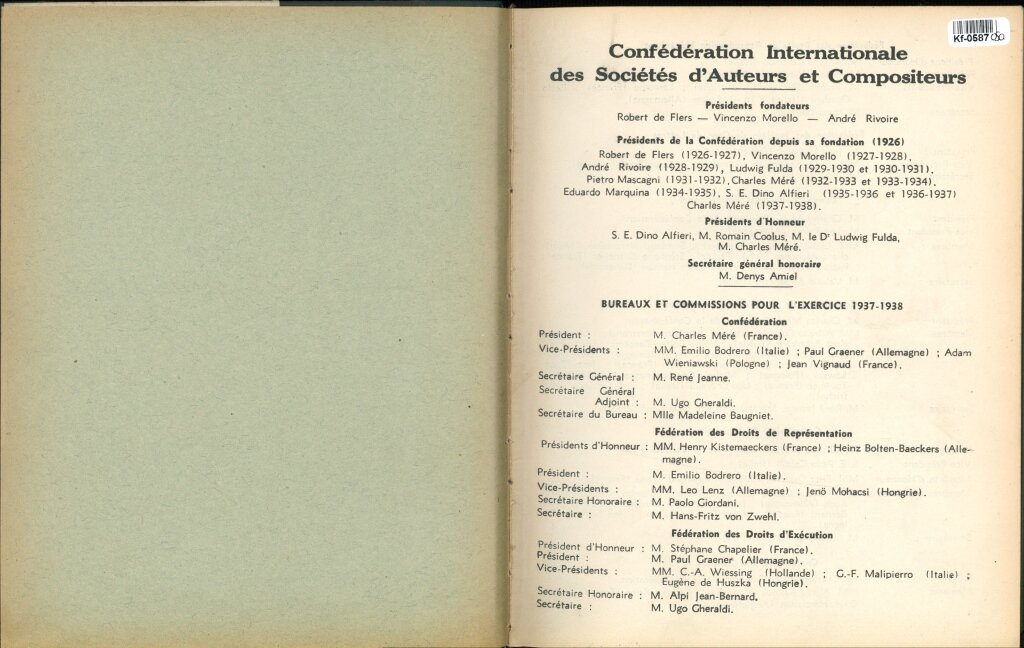 Kf-0587

Confédération Internationale des Sociétés d'Auteurs et Compositeurs

Présidents fondateurs
Robert de Flers — Vincenzo Morello — André Rivoire

Présidents de la Confédération depuis sa fondation (1926)
Robert de Flers (1926-1927), Vincenzo Morello (1927-1928), André Rivoire (1928-1929), Ludwig Fulda (1929-1930 et 1930-1931), Pietro Mascagni (1931-1932), Charles Méré (1932-1933 et 1933-1934), Eduardo Marquina (1934-1935), S. E. Dino Alfieri (1935-1936 et 1936-1937) Charles Méré (1937-1938).

Présidents d'Honneur
S. E. Dino Alfieri, M. Romain Coolus, M. le Dr Ludwig Fulda, M. Charles Méré.

Secrétaire général honoraire
M. Denys Amiel

BUREAUX ET COMMISSIONS POUR L'EXERCICE 1937-1938

Confédération
Président : M. Charles Méré (France).
Vice-Présidents : MM. Emilio Bodrero (Italie) ; Paul Graener (Allemagne) ; Adam Wieniawski (Pologne) ; Jean Vignaud (France).
Secrétaire Général : M. René Jeanne.
Secrétaire Général Adjoint : M. Ugo Gheraldi.
Secrétaire du Bureau : Mlle Madeleine Baugniet.

Fédération des Droits de Représentation
Présidents d'Honneur : MM. Henry Kistemaeckers (France) ; Heinz Bolten-Baeckers (Allemagne).
Président : M. Emilio Bodrero (Italie).
Vice-Présidents : MM. Leo Lenz (Allemagne) ; Jenö Mohacsi (Hongrie).
Secrétaire Honoraire : M. Paolo Giordani.
Secrétaire : M. Hans-Fritz von Zwehl.

Fédération des Droits d'Exécution
Président d'Honneur : M. Stéphane Chapelier (France).
Président : M. Paul Graener (Allemagne).
Vice-Présidents : MM. C.-A. Wiessing (Hollande) ; G.-F. Malipierro (Italie) ; Eugène de Huszka (Hongrie).
Secrétaire Honoraire : M. Alpi Jean-Bernard.
Secrétaire : M. Ugo Gheraldi.